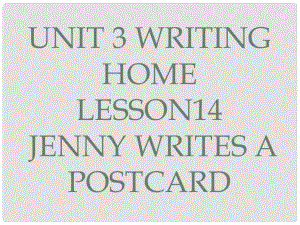 UNIT 3 WRITING HOME
LESSON14
JENNY WRITES A POSTCARD